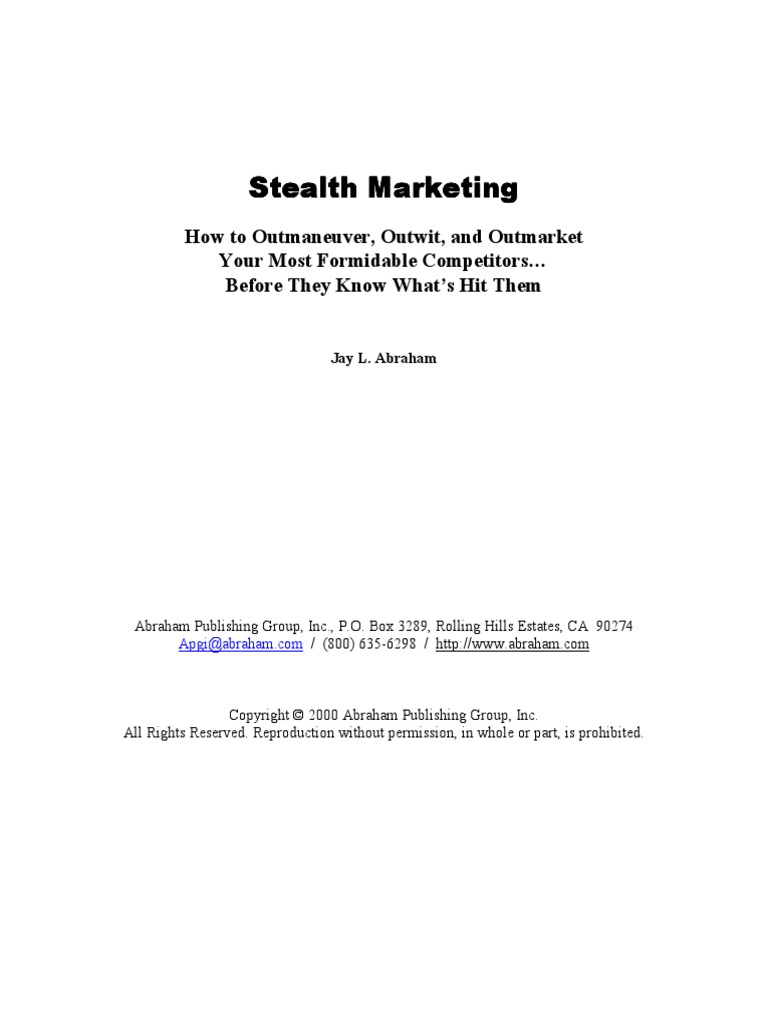 Stealth Marketing

How to Outmaneuver, Outwit, and Outmarket
Your Most Formidable Competitors…
Before They Know What's Hit Them

Jay L. Abraham

Abraham Publishing Group, Inc., P.O. Box 3289, Rolling Hills Estates, CA 90274
Apgi@abraham.com / (800) 635-6298 / http://www.abraham.com

Copyright © 2000 Abraham Publishing Group, Inc.
All Rights Reserved. Reproduction without permission, in whole or part, is prohibited.